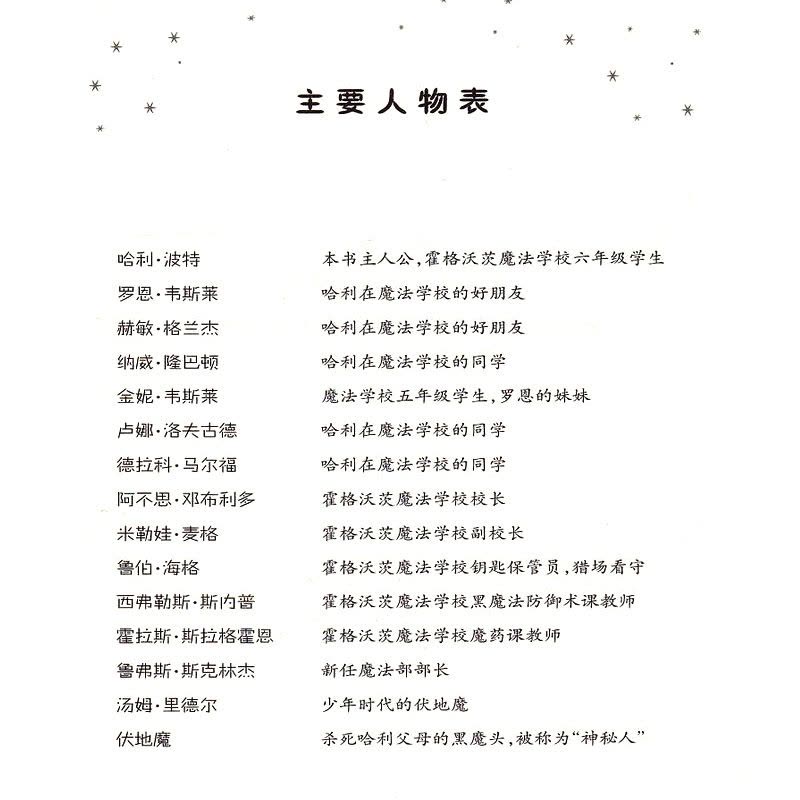 主要人物表

| | |
|---|---|
| 哈利·波特 | 本书主人公，霍格沃茨魔法学校六年级学生 |
| 罗恩·韦斯莱 | 哈利在魔法学校的好朋友 |
| 赫敏·格兰杰 | 哈利在魔法学校的好朋友 |
| 纳威·隆巴顿 | 哈利在魔法学校的同学 |
| 金妮·韦斯莱 | 魔法学校五年级学生，罗恩的妹妹 |
| 卢娜·洛夫古德 | 哈利在魔法学校的同学 |
| 德拉科·马尔福 | 哈利在魔法学校的同学 |
| 阿不思·邓布利多 | 霍格沃茨魔法学校校长 |
| 米勒娃·麦格 | 霍格沃茨魔法学校副校长 |
| 鲁伯·海格 | 霍格沃茨魔法学校钥匙保管员，猎场看守 |
| 西弗勒斯·斯内普 | 霍格沃茨魔法学校黑魔法防御术课教师 |
| 霍拉斯·斯拉格霍恩 | 霍格沃茨魔法学校魔药课教师 |
| 鲁弗斯·斯克林杰 | 新任魔法部部长 |
| 汤姆·里德尔 | 少年时代的伏地魔 |
| 伏地魔 | 杀死哈利父母的黑魔头，被称为“神秘人” |